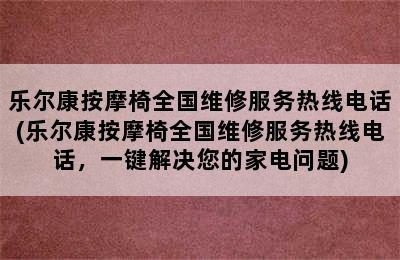 乐尔康按摩椅全国维修服务热线电话(乐尔康按摩椅全国维修服务热线电话，一键解决您的家电问题)